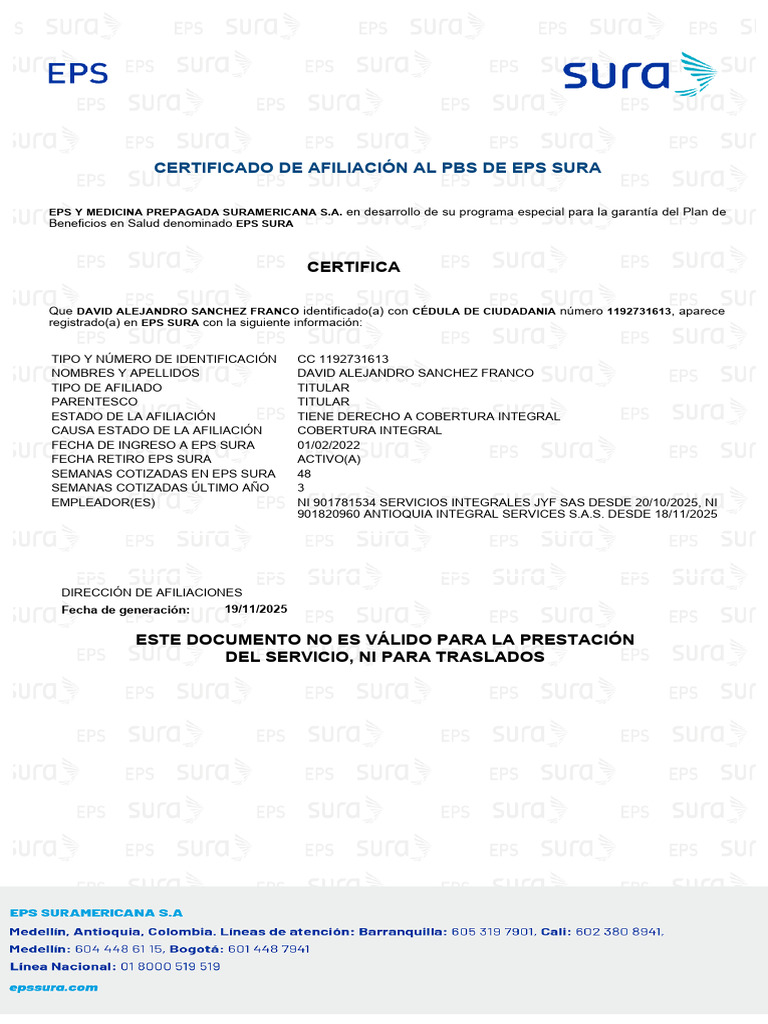 EPS

sura

CERTIFICADO DE AFILIACIÓN AL PBS DE EPS SURA

EPS Y MEDICINA PREPAGADA SURAMERICANA S.A. en desarrollo de su programa especial para la garantía del Plan de Beneficios en Salud denominado EPS SURA

CERTIFICA

Que DAVID ALEJANDRO SANCHEZ FRANCO identificado(a) con CÉDULA DE CIUDADANIA número 1192731613, aparece registrado(a) en EPS SURA con la siguiente información:

| | |
|---|---|
| TIPO Y NÚMERO DE IDENTIFICACIÓN | CC 1192731613 |
| NOMBRES Y APELLIDOS | DAVID ALEJANDRO SANCHEZ FRANCO |
| TIPO DE AFILIADO | TITULAR |
| PARENTESCO | TITULAR |
| ESTADO DE LA AFILIACIÓN | TIENE DERECHO A COBERTURA INTEGRAL |
| CAUSA ESTADO DE LA AFILIACIÓN | COBERTURA INTEGRAL |
| FECHA DE INGRESO A EPS SURA | 01/02/2022 |
| FECHA RETIRO EPS SURA | ACTIVO(A) |
| SEMANAS COTIZADAS EN EPS SURA | 48 |
| SEMANAS COTIZADAS ÚLTIMO AÑO | 3 |
| EMPLEADOR(ES) | NI 901781534 SERVICIOS INTEGRALES JYF SAS DESDE 20/10/2025, NI 901820960 ANTIOQUIA INTEGRAL SERVICES S.A.S. DESDE 18/11/2025 |

DIRECCIÓN DE AFILIACIONES
Fecha de generación: 19/11/2025

ESTE DOCUMENTO NO ES VÁLIDO PARA LA PRESTACIÓN DEL SERVICIO, NI PARA TRASLADOS

EPS SURAMERICANA S.A
Medellín, Antioquia, Colombia. Líneas de atención: Barranquilla: 605 319 7901, Cali: 602 380 8941, Medellín: 604 448 61 15, Bogotá: 601 448 7941
Línea Nacional: 01 8000 519 519
epssura.com